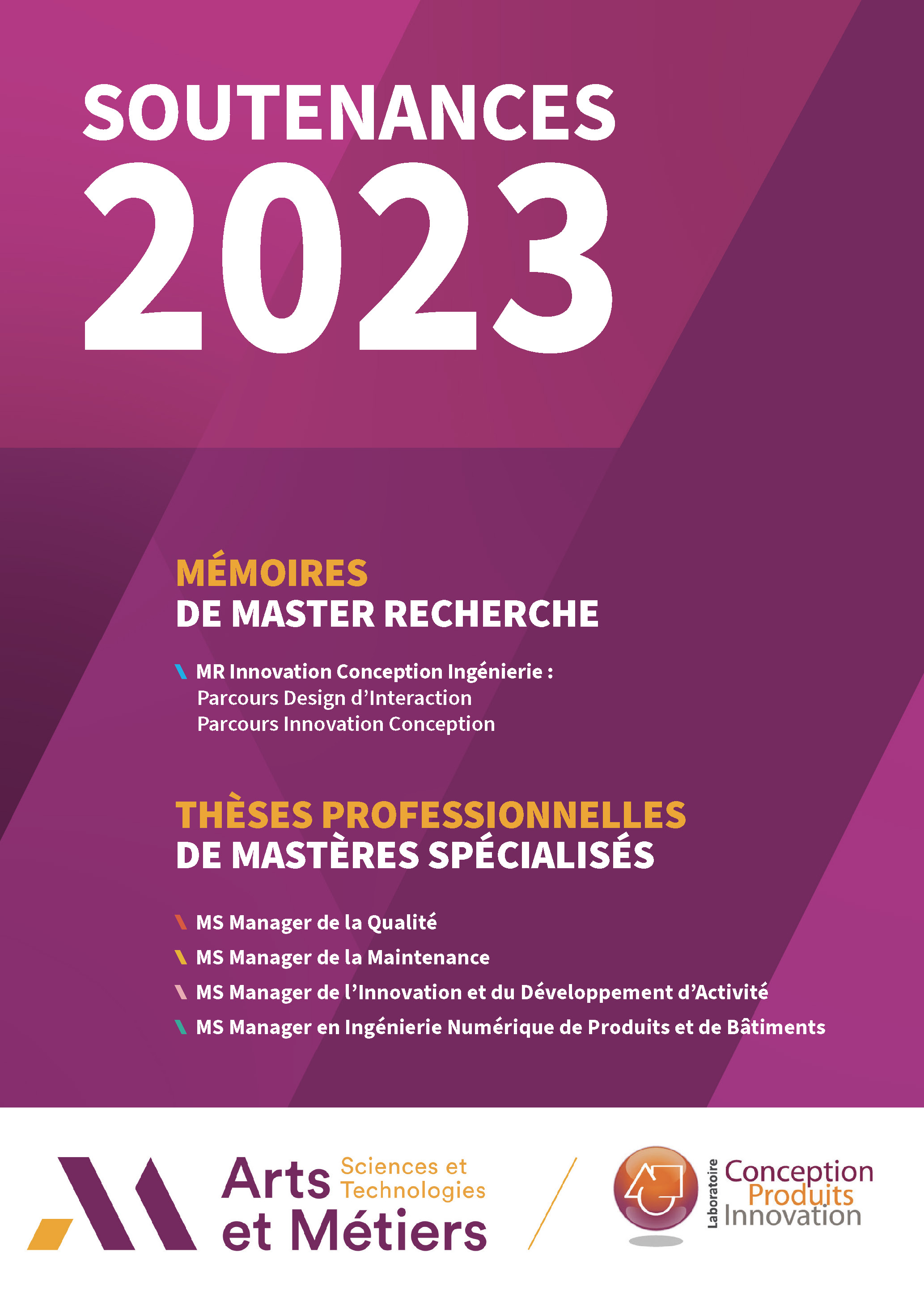 SOUTENANCES
2023

MÉMOIRES
DE MASTER RECHERCHE

\ MR Innovation Conception Ingénierie :
Parcours Design d'Interaction
Parcours Innovation Conception

THÈSES PROFESSIONNELLES
DE MASTÈRES SPÉCIALISÉS

\ MS Manager de la Qualité
\ MS Manager de la Maintenance
\ MS Manager de l'Innovation et du Développement d'Activité
\ MS Manager en Ingénierie Numérique de Produits et de Bâtiments

Arts et Métiers
Sciences et Technologies

Laboratoire
Conception
Produits
Innovation